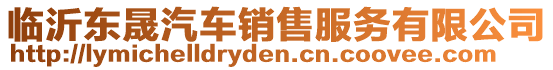 临沂东晟汽车销售服务有限公司
http://lymichelldryden.cn.coovee.com